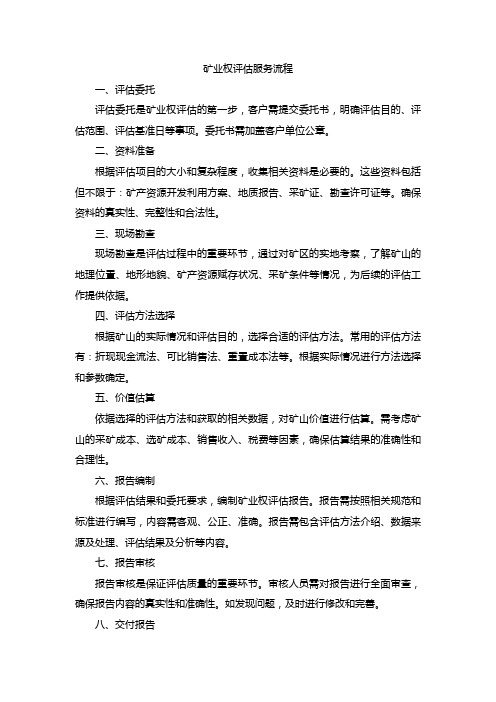 矿业权评估服务流程

一、评估委托

评估委托是矿业权评估的第一步，客户需提交委托书，明确评估目的、评估范围、评估基准日等事项。委托书需加盖客户单位公章。

二、资料准备

根据评估项目的大小和复杂程度，收集相关资料是必要的。这些资料包括但不限于：矿产资源开发利用方案、地质报告、采矿证、勘查许可证等。确保资料的真实性、完整性和合法性。

三、现场勘查

现场勘查是评估过程中的重要环节，通过对矿区的实地考察，了解矿山的地理位置、地形地貌、矿产资源赋存状况、采矿条件等情况，为后续的评估工作提供依据。

四、评估方法选择

根据矿山的实际情况和评估目的，选择合适的评估方法。常用的评估方法有：折现现金流法、可比销售法、重置成本法等。根据实际情况进行方法选择和参数确定。

五、价值估算

依据选择的评估方法和获取的相关数据，对矿山价值进行估算。需考虑矿山的采矿成本、选矿成本、销售收入、税费等因素，确保估算结果的准确性和合理性。

六、报告编制

根据评估结果和委托要求，编制矿业权评估报告。报告需按照相关规范和标准进行编写，内容需客观、公正、准确。报告需包含评估方法介绍、数据来源及处理、评估结果及分析等内容。

七、报告审核

报告审核是保证评估质量的重要环节。审核人员需对报告进行全面审查，确保报告内容的真实性和准确性。如发现问题，及时进行修改和完善。

八、交付报告